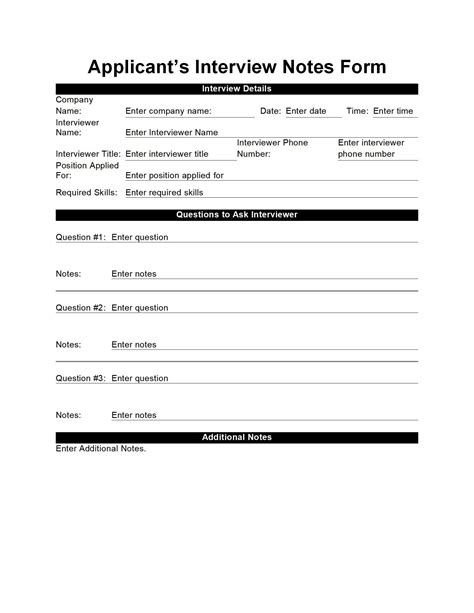 Applicant's Interview Notes Form

Interview Details

Company Name: Enter company name: Date: Enter date Time: Enter time

Interviewer Name: Enter Interviewer Name

Interviewer Title: Enter interviewer title Interviewer Phone Number: Enter interviewer phone number

Position Applied For: Enter position applied for

Required Skills: Enter required skills

Questions to Ask Interviewer

Question #1: Enter question

Notes: Enter notes

Question #2: Enter question

Notes: Enter notes

Question #3: Enter question

Notes: Enter notes

Additional Notes

Enter Additional Notes.